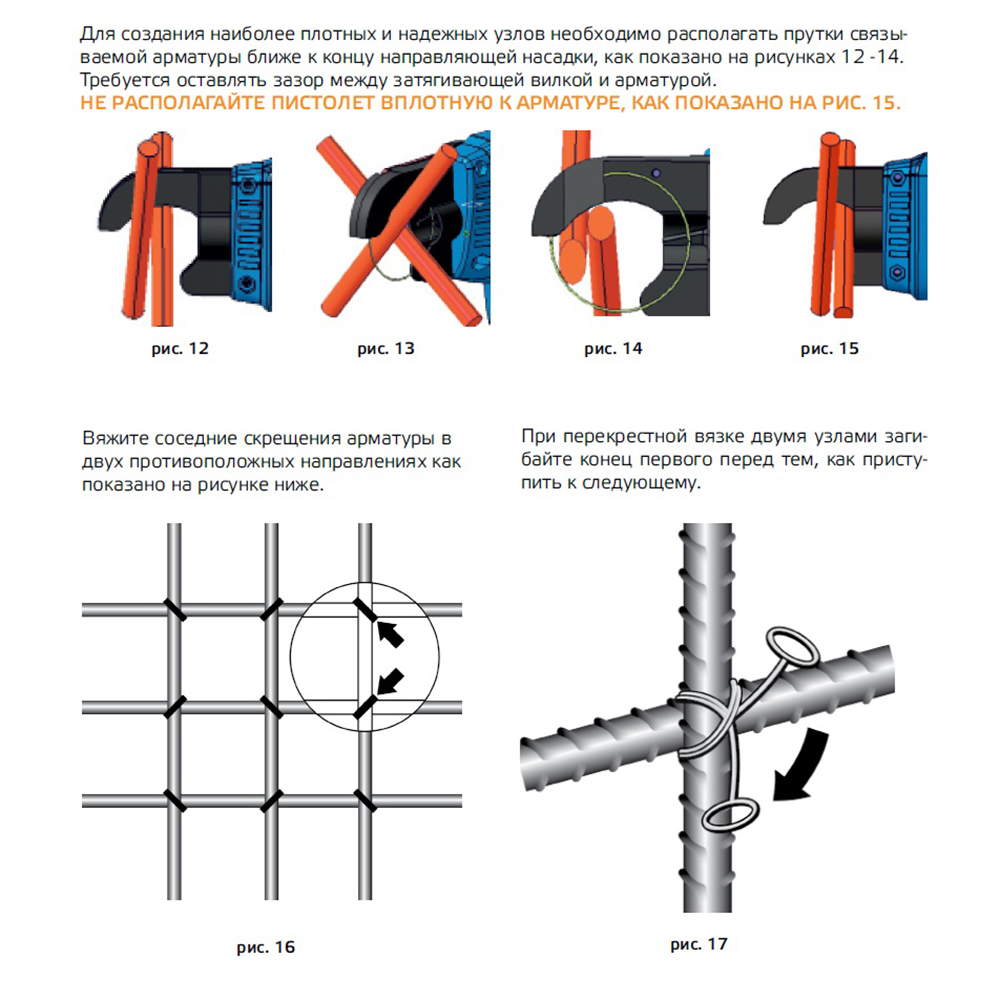 Для создания наиболее плотных и надежных узлов необходимо располагать прутки связываемой арматуры ближе к концу направляющей насадки, как показано на рисунках 12 -14. Требуется оставлять зазор между затягивающей вилкой и арматурой.
НЕ РАСПОЛАГАЙТЕ ПИСТОЛЕТ ВПЛОТНУЮ К АРМАТУРЕ, КАК ПОКАЗАНО НА РИС. 15.

рис. 12

рис. 13

рис. 14

рис. 15

Вяжите соседние скрещения арматуры в двух противоположных направлениях как показано на рисунке ниже.

рис. 16

При перекрестной вязке двумя узлами загибайте конец первого перед тем, как приступить к следующему.

рис. 17